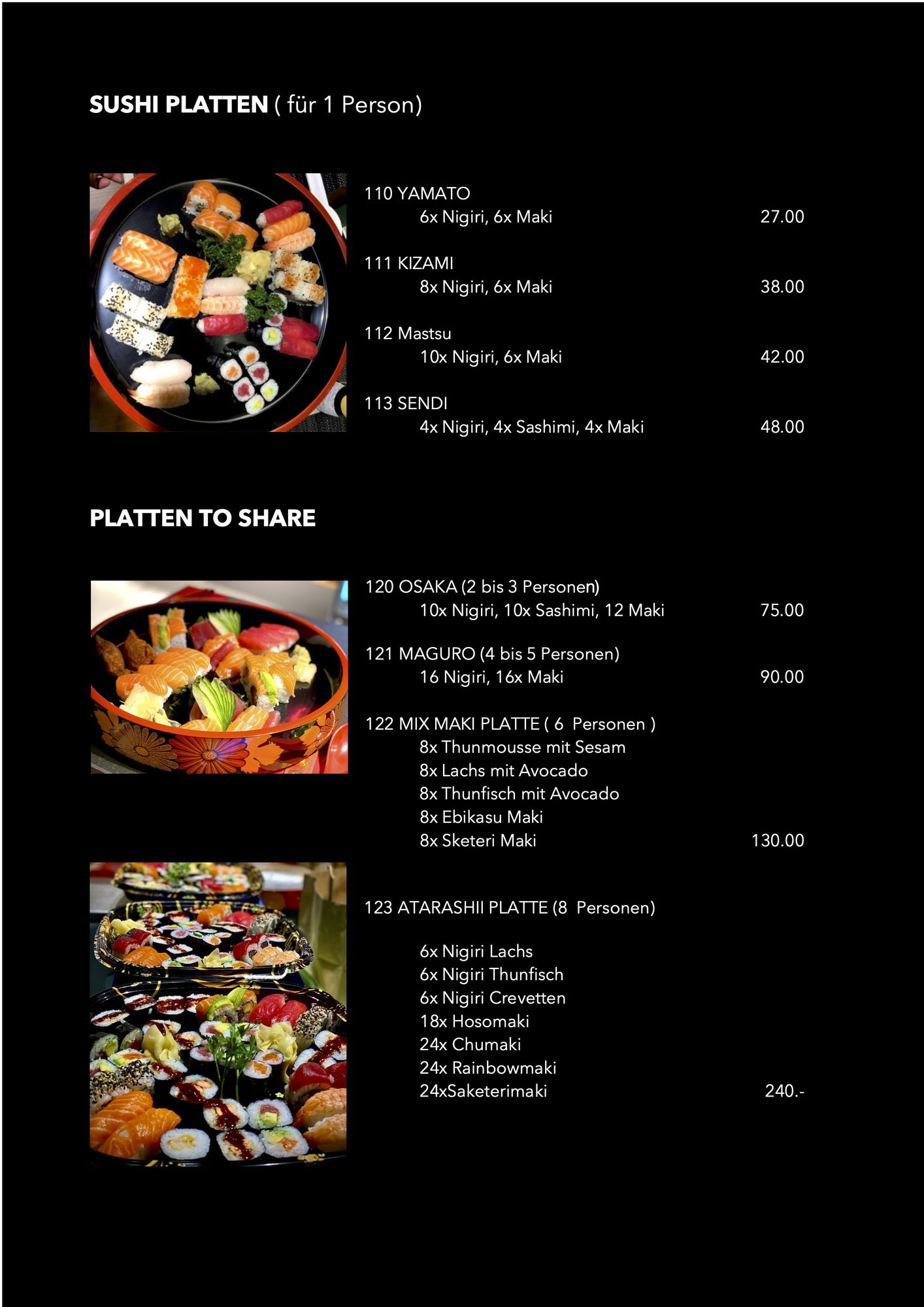 SUSHI PLATTEN ( für 1 Person)

110 YAMATO
6x Nigiri, 6x Maki 27.00

111 KIZAMI
8x Nigiri, 6x Maki 38.00

112 Mastsu
10x Nigiri, 6x Maki 42.00

113 SENDI
4x Nigiri, 4x Sashimi, 4x Maki 48.00

PLATTEN TO SHARE

120 OSAKA (2 bis 3 Personen)
10x Nigiri, 10x Sashimi, 12 Maki 75.00

121 MAGURO (4 bis 5 Personen)
16 Nigiri, 16x Maki 90.00

122 MIX MAKI PLATTE ( 6 Personen )
8x Thunmousse mit Sesam
8x Lachs mit Avocado
8x Thunfisch mit Avocado
8x Ebikasu Maki
8x Sketeri Maki 130.00

123 ATARASHII PLATTE (8 Personen)

6x Nigiri Lachs
6x Nigiri Thunfisch
6x Nigiri Crevetten
18x Hosomaki
24x Chumaki
24x Rainbowmaki
24xSaketerimaki 240.-